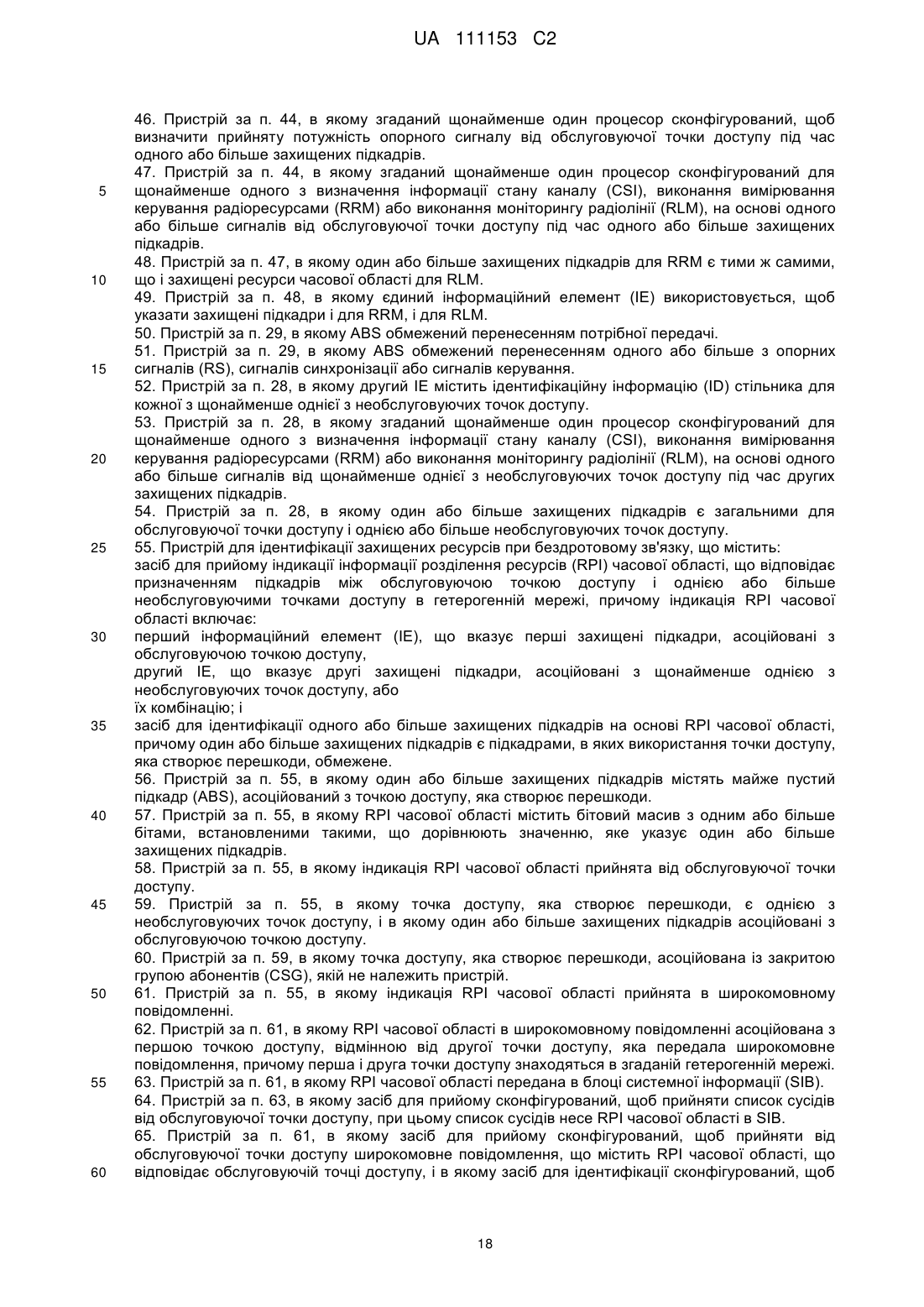 UA 111153 C2

46. Пристрій за п. 44, в якому згаданий щонайменше один процесор сконфігурований, щоб визначити прийняту потужність опорного сигналу від обслуговуючої точки доступу під час одного або більше захищених підкадрів.
47. Пристрій за п. 44, в якому згаданий щонайменше один процесор сконфігурований для щонайменше одного з визначення інформації стану каналу (CSI), виконання вимірювання керування радіоресурсами (RRM) або виконання моніторингу радіолінії (RLM), на основі одного або більше сигналів від обслуговуючої точки доступу під час одного або більше захищених підкадрів.
48. Пристрій за п. 47, в якому один або більше захищених підкадрів для RRM є тими ж самими, що і захищені ресурси часової області для RLM.
49. Пристрій за п. 48, в якому єдиний інформаційний елемент (IE) використовується, щоб указати захищені підкадри і для RRM, і для RLM.
50. Пристрій за п. 29, в якому ABS обмежений перенесенням потрібної передачі.
51. Пристрій за п. 29, в якому ABS обмежений перенесенням одного або більше з опорних сигналів (RS), сигналів синхронізації або сигналів керування.
52. Пристрій за п. 28, в якому другий IE містить ідентифікаційну інформацію (ID) стільника для кожної з щонайменше однієї з необслуговуючих точок доступу.
53. Пристрій за п. 28, в якому згаданий щонайменше один процесор сконфігурований для щонайменше одного з визначення інформації стану каналу (CSI), виконання вимірювання керування радіоресурсами (RRM) або виконання моніторингу радіолінії (RLM), на основі одного або більше сигналів від щонайменше однієї з необслуговуючих точок доступу під час других захищених підкадрів.
54. Пристрій за п. 28, в якому один або більше захищених підкадрів є загальними для обслуговуючої точки доступу і однією або більше необслуговуючих точок доступу.
55. Пристрій для ідентифікації захищених ресурсів при бездротовому зв'язку, що містить:
засіб для прийому індикації інформації розділення ресурсів (RPI) часової області, що відповідає призначенням підкадрів між обслуговуючою точкою доступу і однією або більше необслуговуючими точками доступу в гетерогенній мережі, причому індикація RPI часової області включає:
перший інформаційний елемент (IE), що вказує перші захищені підкадри, асоційовані з обслуговуючою точкою доступу,
другий IE, що вказує другі захищені підкадри, асоційовані з щонайменше однією з необслуговуючих точок доступу, або
їх комбінацію; і
засіб для ідентифікації одного або більше захищених підкадрів на основі RPI часової області, причому один або більше захищених підкадрів є підкадрами, в яких використання точки доступу, яка створює перешкоди, обмежене.
56. Пристрій за п. 55, в якому один або більше захищених підкадрів містять майже пустий підкадр (ABS), асоційований з точкою доступу, яка створює перешкоди.
57. Пристрій за п. 55, в якому RPI часової області містить бітовий масив з одним або більше бітами, встановленими такими, що дорівнюють значенню, яке указує один або більше захищених підкадрів.
58. Пристрій за п. 55, в якому індикація RPI часової області прийнята від обслуговуючої точки доступу.
59. Пристрій за п. 55, в якому точка доступу, яка створює перешкоди, є однією з необслуговуючих точок доступу, і в якому один або більше захищених підкадрів асоційовані з обслуговуючою точкою доступу.
60. Пристрій за п. 59, в якому точка доступу, яка створює перешкоди, асоційована із закритою групою абонентів (CSG), якій не належить пристрій.
61. Пристрій за п. 55, в якому індикація RPI часової області прийнята в широкомовному повідомленні.
62. Пристрій за п. 61, в якому RPI часової області в широкомовному повідомленні асоційована з першою точкою доступу, відмінною від другої точки доступу, яка передала широкомовне повідомлення, причому перша і друга точки доступу знаходяться в згаданій гетерогенній мережі.
63. Пристрій за п. 61, в якому RPI часової області передана в блоці системної інформації (SIB).
64. Пристрій за п. 63, в якому засіб для прийому сконфігурований, щоб прийняти список сусідів від обслуговуючої точки доступу, при цьому список сусідів несе RPI часової області в SIB.
65. Пристрій за п. 61, в якому засіб для прийому сконфігурований, щоб прийняти від обслуговуючої точки доступу широкомовне повідомлення, що містить RPI часової області, що відповідає обслуговуючій точці доступу, і в якому засіб для ідентифікації сконфігурований, щоб

5
10
15
20
25
30
35
40
45
50
55
60

18